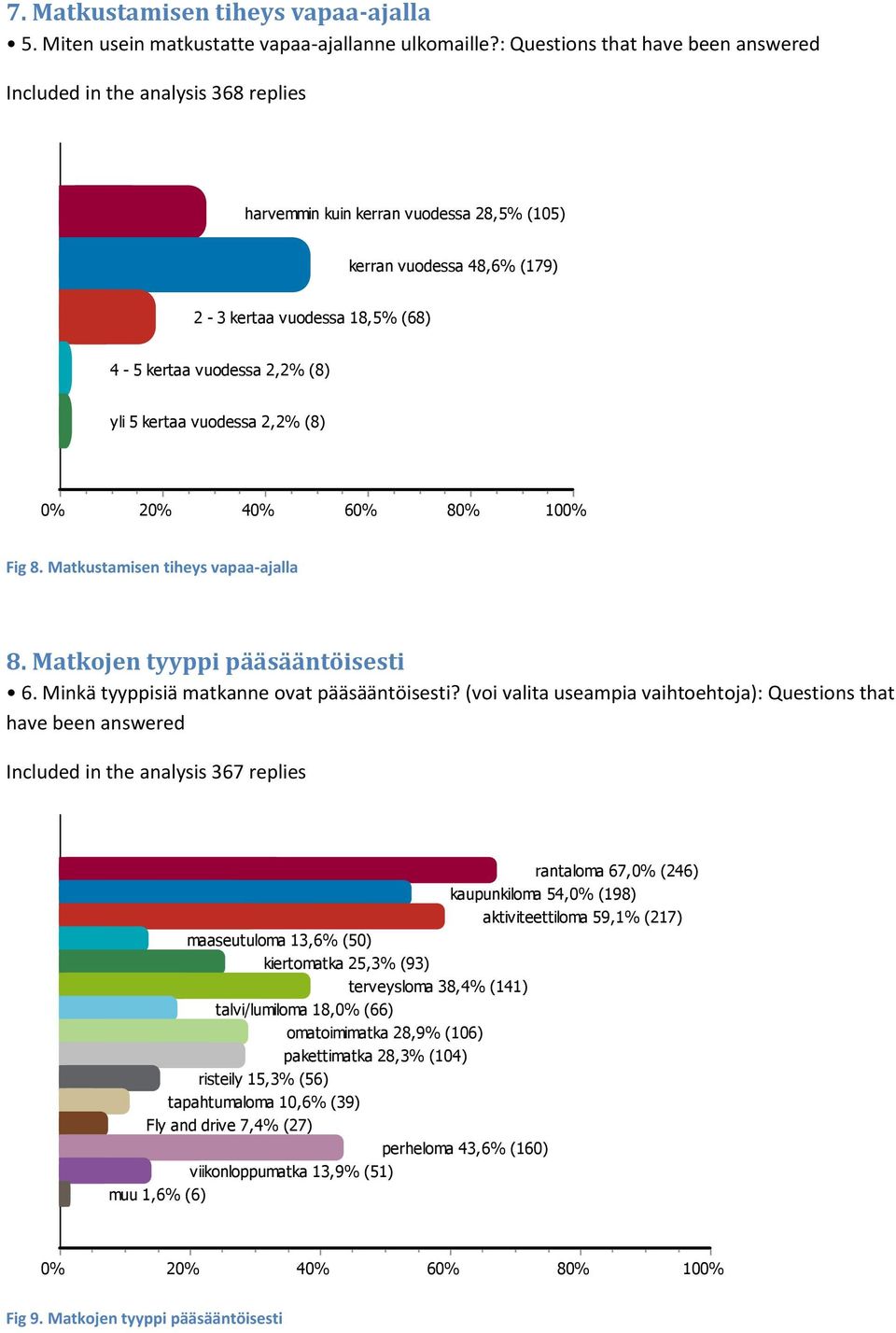 7. Matkustamisen tiheys vapaa-ajalla

• 5. Miten usein matkustatte vapaa-ajallanne ulkomaille?: Questions that have been answered

Included in the analysis 368 replies

harvemmin kuin kerran vuodessa 28,5% (105)
kerran vuodessa 48,6% (179)
2 - 3 kertaa vuodessa 18,5% (68)
4 - 5 kertaa vuodessa 2,2% (8)
yli 5 kertaa vuodessa 2,2% (8)

0% 20% 40% 60% 80% 100%

Fig 8. Matkustamisen tiheys vapaa-ajalla

8. Matkojen tyyppi pääsääntöisesti

• 6. Minkä tyyppisiä matkanne ovat pääsääntöisesti? (voi valita useampia vaihtoehtoja): Questions that have been answered

Included in the analysis 367 replies

rantaloma 67,0% (246)
kaupunkiloma 54,0% (198)
aktiviteettiloma 59,1% (217)
maaseutuloma 13,6% (50)
kiertomatka 25,3% (93)
terveysloma 38,4% (141)
talvi/lumiloma 18,0% (66)
omatoimimatka 28,9% (106)
pakettimatka 28,3% (104)
risteily 15,3% (56)
tapahtumaloma 10,6% (39)
Fly and drive 7,4% (27)
perheloma 43,6% (160)
viikonloppumatka 13,9% (51)
muu 1,6% (6)

0% 20% 40% 60% 80% 100%

Fig 9. Matkojen tyyppi pääsääntöisesti